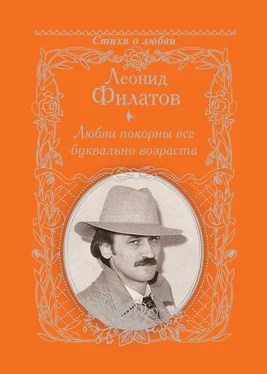 Стихи о любви

Леонид Филатов

Любви покорны все буквально возраста